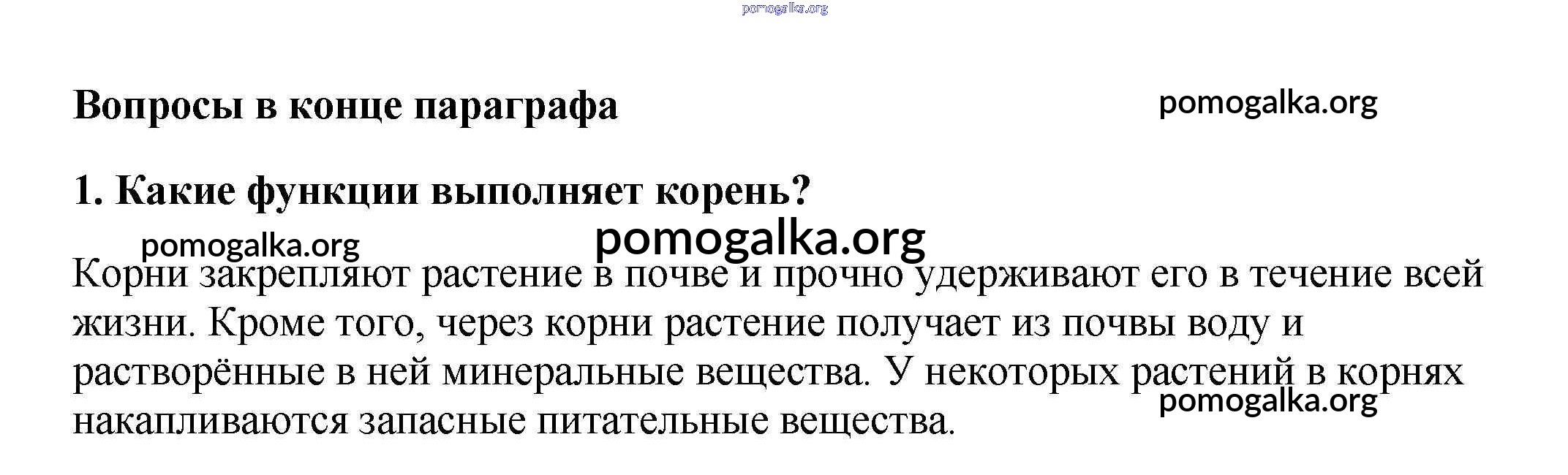 Вопросы в конце параграфа

1. Какие функции выполняет корень?

Корни закрепляют растение в почве и прочно удерживают его в течение всей жизни. Кроме того, через корни растение получает из почвы воду и растворённые в ней минеральные вещества. У некоторых растений в корнях накапливаются запасные питательные вещества.

pomogalka.org